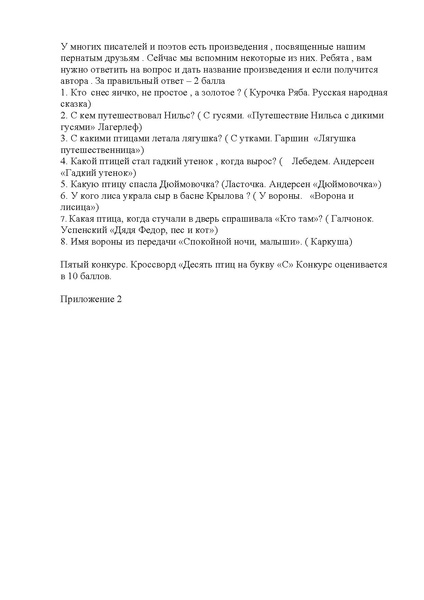 У многих писателей и поэтов есть произведения , посвященные нашим пернатым друзьям . Сейчас мы вспомним некоторые из них. Ребята , вам нужно ответить на вопрос и дать название произведения и если получится автора . За правильный ответ – 2 балла
1. Кто снес яичко, не простое , а золотое ? ( Курочка Ряба. Русская народная сказка)
2. С кем путешествовал Нильс? ( С гусями. «Путешествие Нильса с дикими гусями» Лагерлеф)
3. С какими птицами летала лягушка? ( С утками. Гаршин «Лягушка путешественница»)
4. Какой птицей стал гадкий утенок , когда вырос? ( Лебедем. Андерсен «Гадкий утенок»)
5. Какую птицу спасла Дюймовочка? (Ласточка. Андерсен «Дюймовочка»)
6. У кого лиса украла сыр в басне Крылова ? ( У вороны. «Ворона и лисица»)
7. Какая птица, когда стучали в дверь спрашивала «Кто там»? ( Галчонок. Успенский «Дядя Федор, пес и кот»)
8. Имя вороны из передачи «Спокойной ночи, малыши». ( Каркуша)

Пятый конкурс. Кроссворд «Десять птиц на букву «С» Конкурс оценивается в 10 баллов.

Приложение 2